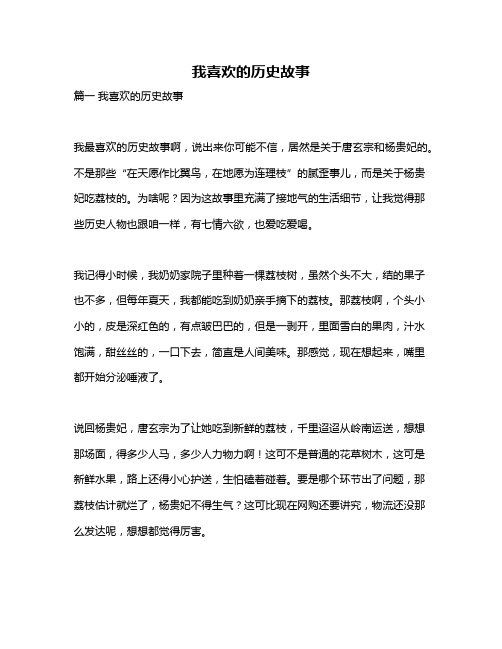 我喜欢的历史故事

篇一 我喜欢的历史故事

我最喜欢的历史故事啊，说出来你可能不信，居然是关于唐玄宗和杨贵妃的。不是那些“在天愿作比翼鸟，在地愿为连理枝”的腻歪事儿，而是关于杨贵妃吃荔枝的。为啥呢？因为这故事里充满了接地气的生活细节，让我觉得那些历史人物也跟咱一样，有七情六欲，也爱吃爱喝。

我记得小时候，我奶奶家院子里种着一棵荔枝树，虽然个头不大，结的果子也不多，但每年夏天，我都能吃到奶奶亲手摘下的荔枝。那荔枝啊，个头小小的，皮是深红色的，有点皱巴巴的，但是一剥开，里面雪白的果肉，汁水饱满，甜丝丝的，一口下去，简直是人间美味。那感觉，现在想起来，嘴里都开始分泌唾液了。

说回杨贵妃，唐玄宗为了让她吃到新鲜的荔枝，千里迢迢从岭南运送，想想那场面，得多少人马，多少人力物力啊！这可不是普通的花草树木，这可是新鲜水果，路上还得小心护送，生怕磕着碰着。要是哪个环节出了问题，那荔枝估计就烂了，杨贵妃不得生气？这可比现在网购还要讲究，物流还没那么发达呢，想想都觉得厉害。